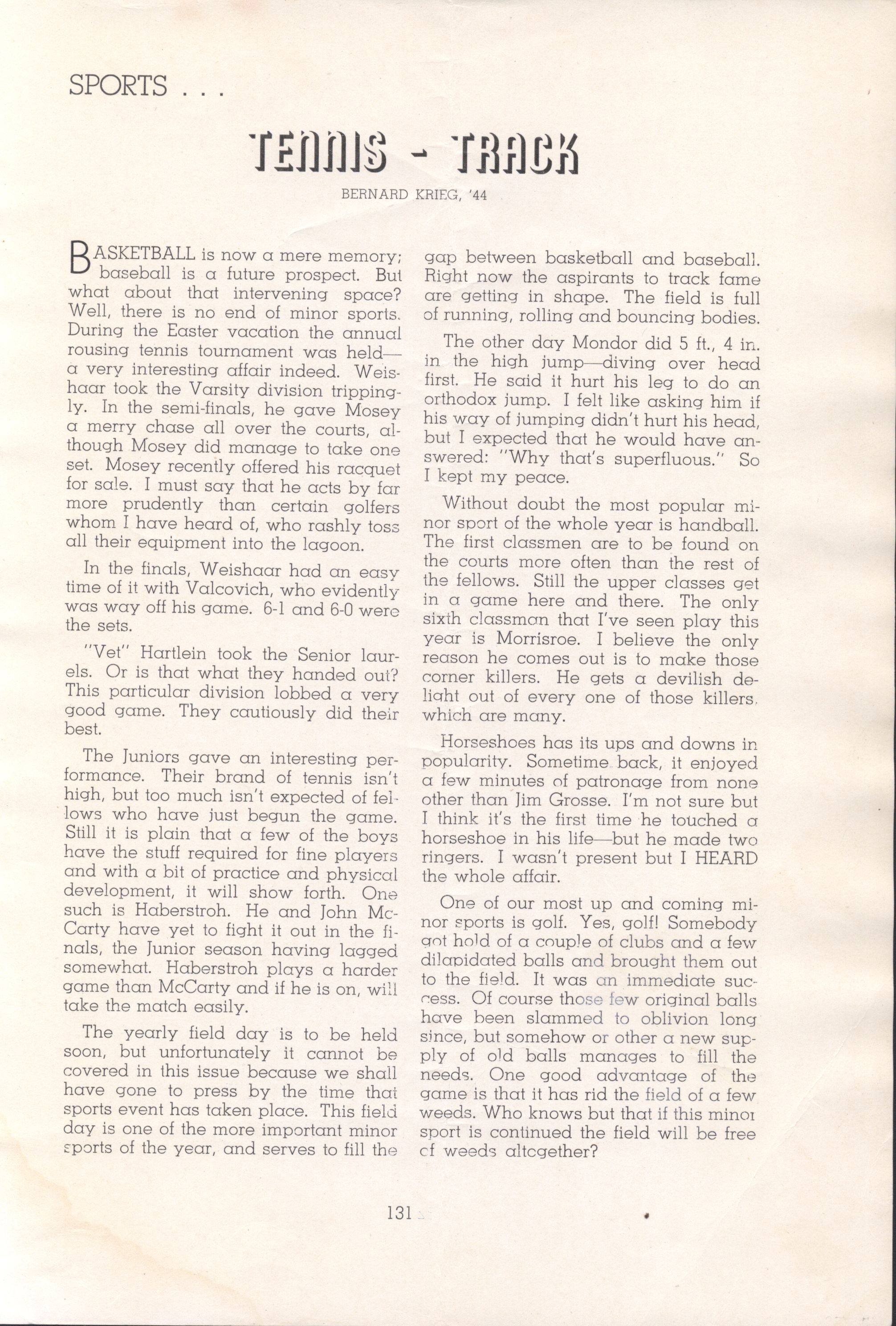 SPORTS . . .

TENNIS - TRACK

BERNARD KRIEG, '44

BASKETBALL is now a mere memory; baseball is a future prospect. But what about that intervening space? Well, there is no end of minor sports. During the Easter vacation the annual rousing tennis tournament was held—a very interesting affair indeed. Weishaar took the Varsity division trippingly. In the semi-finals, he gave Mosey a merry chase all over the courts, although Mosey did manage to take one set. Mosey recently offered his racquet for sale. I must say that he acts by far more prudently than certain golfers whom I have heard of, who rashly toss all their equipment into the lagoon.

In the finals, Weishaar had an easy time of it with Valcovich, who evidently was way off his game. 6-1 and 6-0 were the sets.

"Vet" Hartlein took the Senior laurels. Or is that what they handed out? This particular division lobbed a very good game. They cautiously did their best.

The Juniors gave an interesting performance. Their brand of tennis isn't high, but too much isn't expected of fellows who have just begun the game. Still it is plain that a few of the boys have the stuff required for fine players and with a bit of practice and physical development, it will show forth. One such is Haberstroh. He and John McCarty have yet to fight it out in the finals, the Junior season having lagged somewhat. Haberstroh plays a harder game than McCarty and if he is on, will take the match easily.

The yearly field day is to be held soon, but unfortunately it cannot be covered in this issue because we shall have gone to press by the time that sports event has taken place. This field day is one of the more important minor sports of the year, and serves to fill the gap between basketball and baseball. Right now the aspirants to track fame are getting in shape. The field is full of running, rolling and bouncing bodies.

The other day Mondor did 5 ft., 4 in. in the high jump—diving over head first. He said it hurt his leg to do an orthodox jump. I felt like asking him if his way of jumping didn't hurt his head, but I expected that he would have answered: "Why that's superfluous." So I kept my peace.

Without doubt the most popular minor sport of the whole year is handball. The first classmen are to be found on the courts more often than the rest of the fellows. Still the upper classes get in a game here and there. The only sixth classman that I've seen play this year is Morrisroe. I believe the only reason he comes out is to make those corner killers. He gets a devilish delight out of every one of those killers, which are many.

Horseshoes has its ups and downs in popularity. Sometime back, it enjoyed a few minutes of patronage from none other than Jim Grosse. I'm not sure but I think it's the first time he touched a horseshoe in his life—but he made two ringers. I wasn't present but I HEARD the whole affair.

One of our most up and coming minor sports is golf. Yes, golf! Somebody got hold of a couple of clubs and a few dilapidated balls and brought them out to the field. It was an immediate success. Of course those few original balls have been slammed to oblivion long since, but somehow or other a new supply of old balls manages to fill the needs. One good advantage of the game is that it has rid the field of a few weeds. Who knows but that if this minor sport is continued the field will be free of weeds altogether?

131